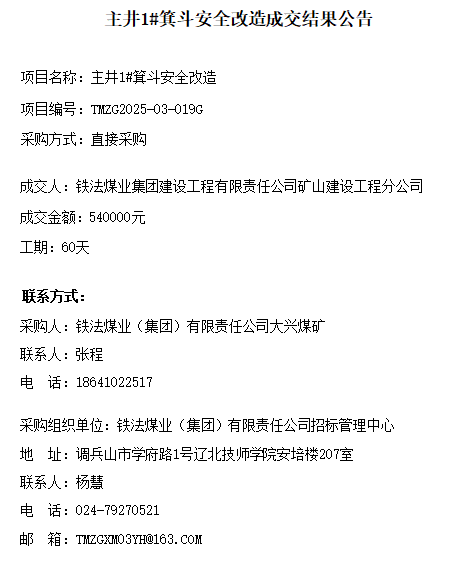 主井1#箕斗安全改造成交结果公告

项目名称：主井1#箕斗安全改造

项目编号：TMZG2025-03-019G

采购方式：直接采购

成交人：铁法煤业集团建设工程有限责任公司矿山建设工程分公司

成交金额：540000元

工期：60天

联系方式：

采购人：铁法煤业（集团）有限责任公司大兴煤矿

联系人：张程

电　话：18641022517

采购组织单位：铁法煤业（集团）有限责任公司招标管理中心

地　址：调兵山市学府路1号辽北技师学院安培楼207室

联系人：杨慧

电　话：024-79270521

邮　箱：TMZGXM03YH@163.COM